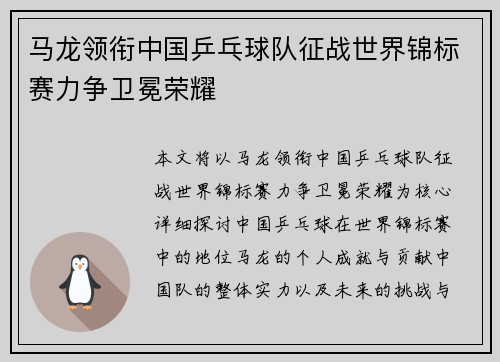 马龙领衔中国乒乓球队征战世界锦标赛力争卫冕荣耀

本文将以马龙领衔中国乒乓球队征战世界锦标赛力争卫冕荣耀为核心详细探讨中国乒乓球在世界锦标赛中的地位马龙的个人成就与贡献中国队的整体实力以及未来的挑战与